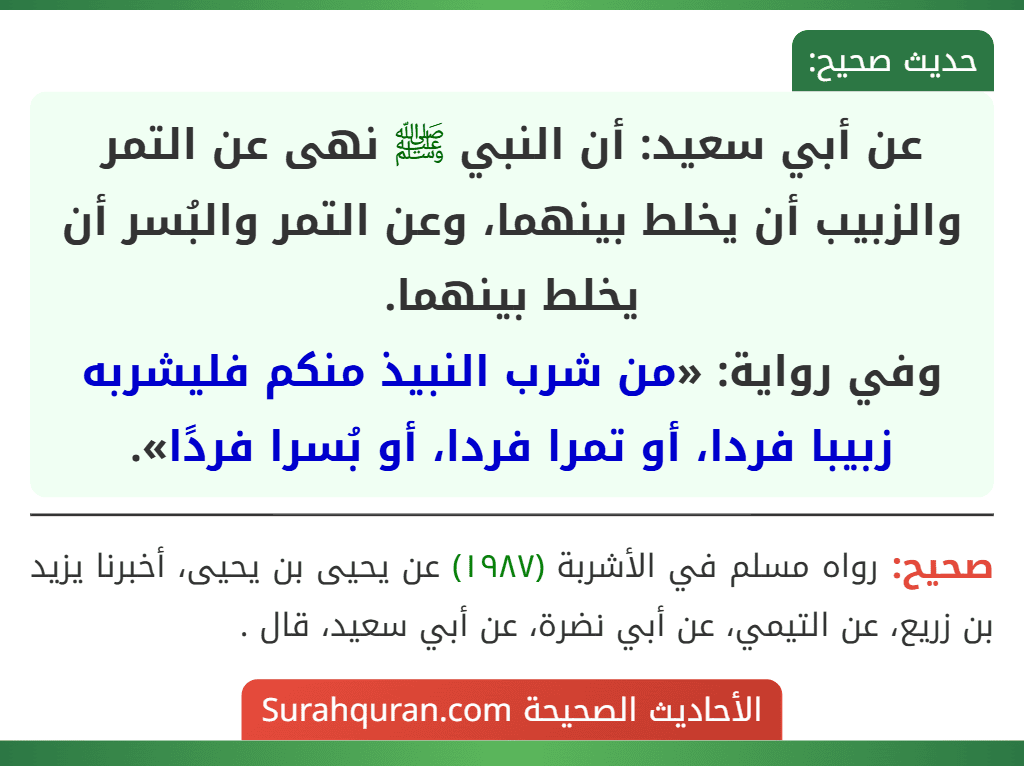 حديث صحيح:

عن أبي سعيد: أن النبي ﷺ نهى عن التمر والزبيب أن يخلط بينهما، وعن التمر والبُسر أن يخلط بينهما.
وفي رواية: «من شرب النبيذ منكم فليشربه زبيبا فردا، أو تمرا فردا، أو بُسرا فردًا».

صحيح: رواه مسلم في الأشربة (١٩٨٧) عن يحيى بن يحيى، أخبرنا يزيد بن زريع، عن التيمي، عن أبي نضرة، عن أبي سعيد، قال .

الأحاديث الصحيحة Surahquran.com